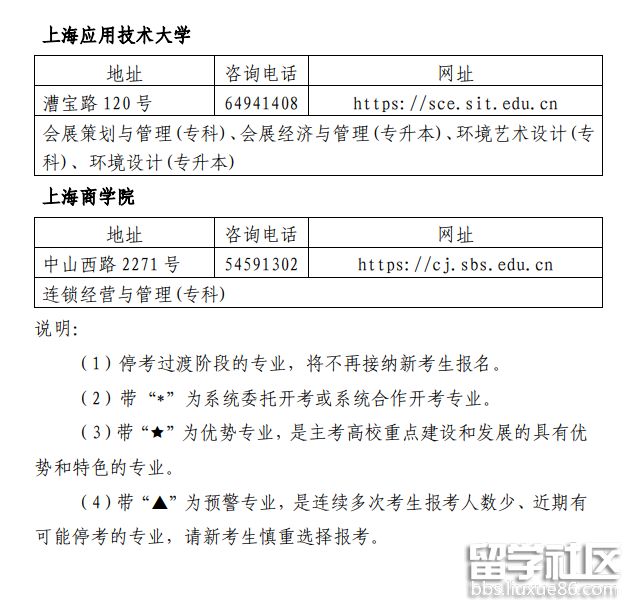 上海应用技术大学

| 地址 | 咨询电话 | 网址 |
|---|---|---|
| 漕宝路 120 号 | 64941408 | https://sce.sit.edu.cn |
| 会展策划与管理(专科)、会展经济与管理(专升本)、环境艺术设计(专科)、环境设计(专升本) | | |

上海商学院

| 地址 | 咨询电话 | 网址 |
|---|---|---|
| 中山西路 2271 号 | 54591302 | https://cj.sbs.edu.cn |
| 连锁经营与管理(专科) | | |

说明:

(1)停考过渡阶段的专业，将不再接纳新考生报名。

(2)带“*”为系统委托开考或系统合作开考专业。

(3)带“★”为优势专业，是主考高校重点建设和发展的具有优势和特色的专业。

(4)带“▲”为预警专业，是连续多次考生报考人数少、近期有可能停考的专业，请新考生慎重选择报考。

留学社区
bbs.liuxue86.com